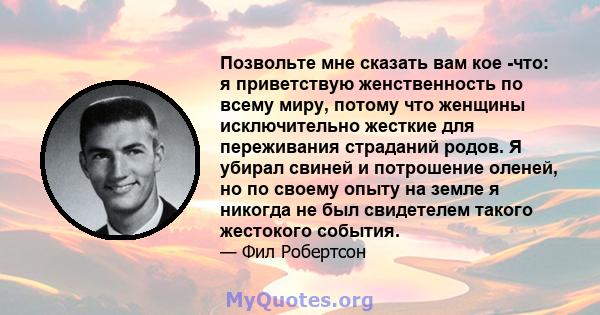 Позвольте мне сказать вам кое -что: я приветствую женственность по всему миру, потому что женщины исключительно жесткие для переживания страданий родов. Я убирал свиней и потрошение оленей, но по своему опыту на земле я никогда не был свидетелем такого жестокого события.
— Фил Робертсон

MyQuotes.org